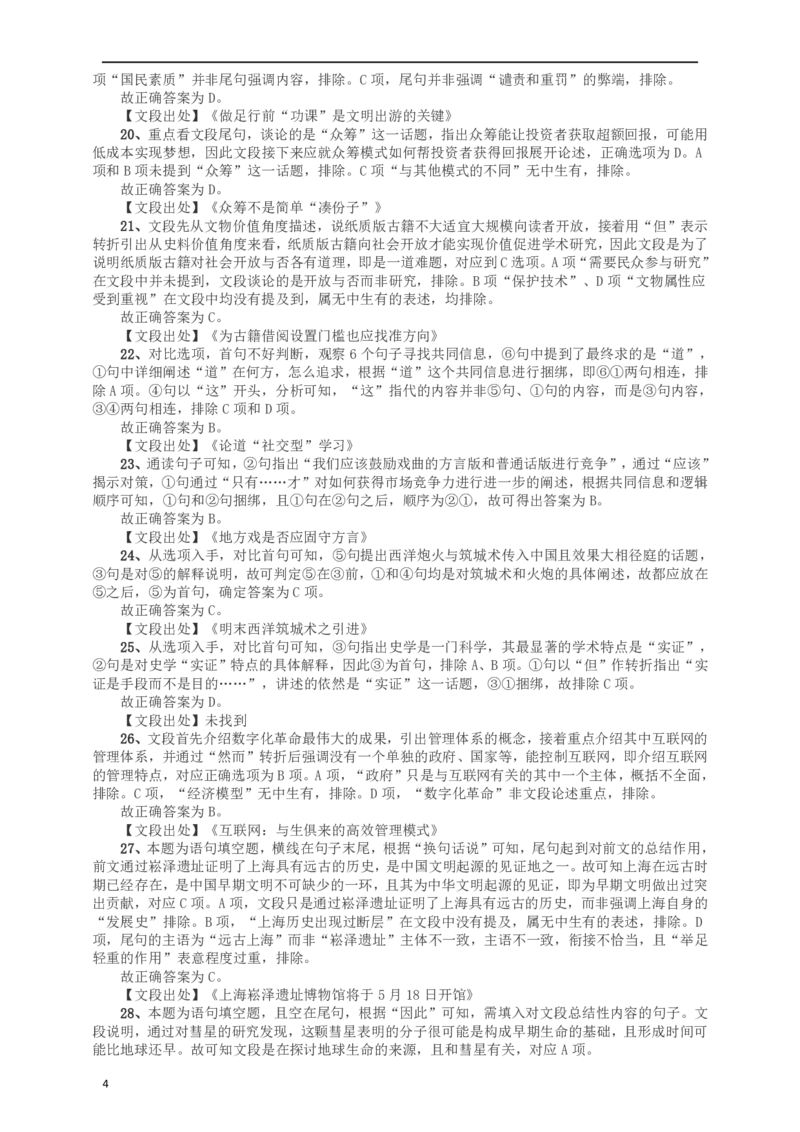 项“国民素质”并非尾句强调内容，排除。C项，尾句并非强调“谴责和重罚”的弊端，排除。

故正确答案为D。

【文段出处】《做足行前“功课”是文明出游的关键》

20、重点看文段尾句，谈论的是“众筹”这一话题，指出众筹能让投资者获取超额回报，可能用低成本实现梦想，因此文段接下来应就众筹模式如何帮投资者获得回报展开论述，正确选项为D。A项和B项未提到“众筹”这一话题，排除。C项“与其他模式的不同”无中生有，排除。

故正确答案为D。

【文段出处】《众筹不是简单“凑份子”》

21、文段先从文物价值角度描述，说纸质版古籍不大适宜大规模向读者开放，接着用“但”表示转折引出从史料价值角度来看，纸质版古籍向社会开放才能实现价值促进学术研究，因此文段是为了说明纸质版古籍对社会开放与否各有道理，即是一道难题，对应到C选项。A项“需要民众参与研究”在文段中并未提到，文段谈论的是开放与否而非研究，排除。B项“保护技术”、D项“文物属性应受到重视”在文段中均没有提及到，属无中生有的表述，均排除。

故正确答案为C。

【文段出处】《为古籍借阅设置门槛也应找准方向》

22、对比选项，首句不好判断，观察6个句子寻找共同信息，⑥句中提到了最终求的是“道”，①句中详细阐述“道”在何方，怎么追求，根据“道”这个共同信息进行捆绑，即⑥①两句相连，排除A项。④句以“这”开头，分析可知，“这”指代的内容并非⑤句、①句的内容，而是③句内容，③④两句相连，排除C项和D项。

故正确答案为B。

【文段出处】《论道“社交型”学习》

23、通读句子可知，②句指出“我们应该鼓励戏曲的方言版和普通话版进行竞争”，通过“应该”揭示对策，①句通过“只有……才”对如何获得市场竞争力进行进一步的阐述，根据共同信息和逻辑顺序可知，①句和②句捆绑，且①句在②句之后，顺序为②①，故可得出答案为B。

故正确答案为B。

【文段出处】《地方戏是否应固守方言》

24、从选项入手，对比首句可知，⑤句提出西洋炮火与筑城术传入中国且效果大相径庭的话题，③句是对⑤的解释说明，故可判定⑤在③前，①和④句均是对筑城术和火炮的具体阐述，故都应放在⑤之后，⑤为首句，确定答案为C项。

故正确答案为C。

【文段出处】《明末西洋筑城术之引进》

25、从选项入手，对比首句可知，③句指出史学是一门科学，其最显著的学术特点是“实证”，②句是对史学“实证”特点的具体解释，因此③为首句，排除A、B项。①句以“但”作转折指出“实证是手段而不是目的……”，讲述的依然是“实证”这一话题，③①捆绑，故排除C项。

故正确答案为D。

【文段出处】未找到

26、文段首先介绍数字化革命最伟大的成果，引出管理体系的概念，接着重点介绍其中互联网的管理体系，并通过“然而”转折后强调没有一个单独的政府、国家等，能控制互联网，即介绍互联网的管理特点，对应正确选项为B项。A项，“政府”只是与互联网有关的其中一个主体，概括不全面，排除。C项，“经济模型”无中生有，排除。D项，“数字化革命”非文段论述重点，排除。

故正确答案为B。

【文段出处】《互联网：与生俱来的高效管理模式》

27、本题为语句填空题，横线在句子末尾，根据“换句话说”可知，尾句起到对前文的总结作用，前文通过崧泽遗址证明了上海具有远古的历史，是中国文明起源的见证地之一。故可知上海在远古时期已经存在，是中国早期文明不可缺少的一环，且其为中华文明起源的见证，即为早期文明做出过突出贡献，对应C项。A项，文段只是通过崧泽遗址证明了上海具有远古的历史，而非强调上海自身的“发展史”排除。B项，“上海历史出现过断层”在文段中没有提及，属无中生有的表述，排除。D项，尾句的主语为“远古上海”而非“崧泽遗址”主体不一致，主语不一致，衔接不恰当，且“举足轻重的作用”表意程度过重，排除。

故正确答案为C。

【文段出处】《上海崧泽遗址博物馆将于5月18日开馆》

28、本题为语句填空题，且空在尾句，根据“因此”可知，需填入对文段总结性内容的句子。文段说明，通过对彗星的研究发现，这颗彗星表明的分子很可能是构成早期生命的基础，且形成时间可能比地球还早。故可知文段是在探讨地球生命的来源，且和彗星有关，对应A项。

4